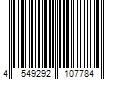 4 549292 107784